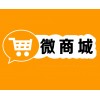 微商城